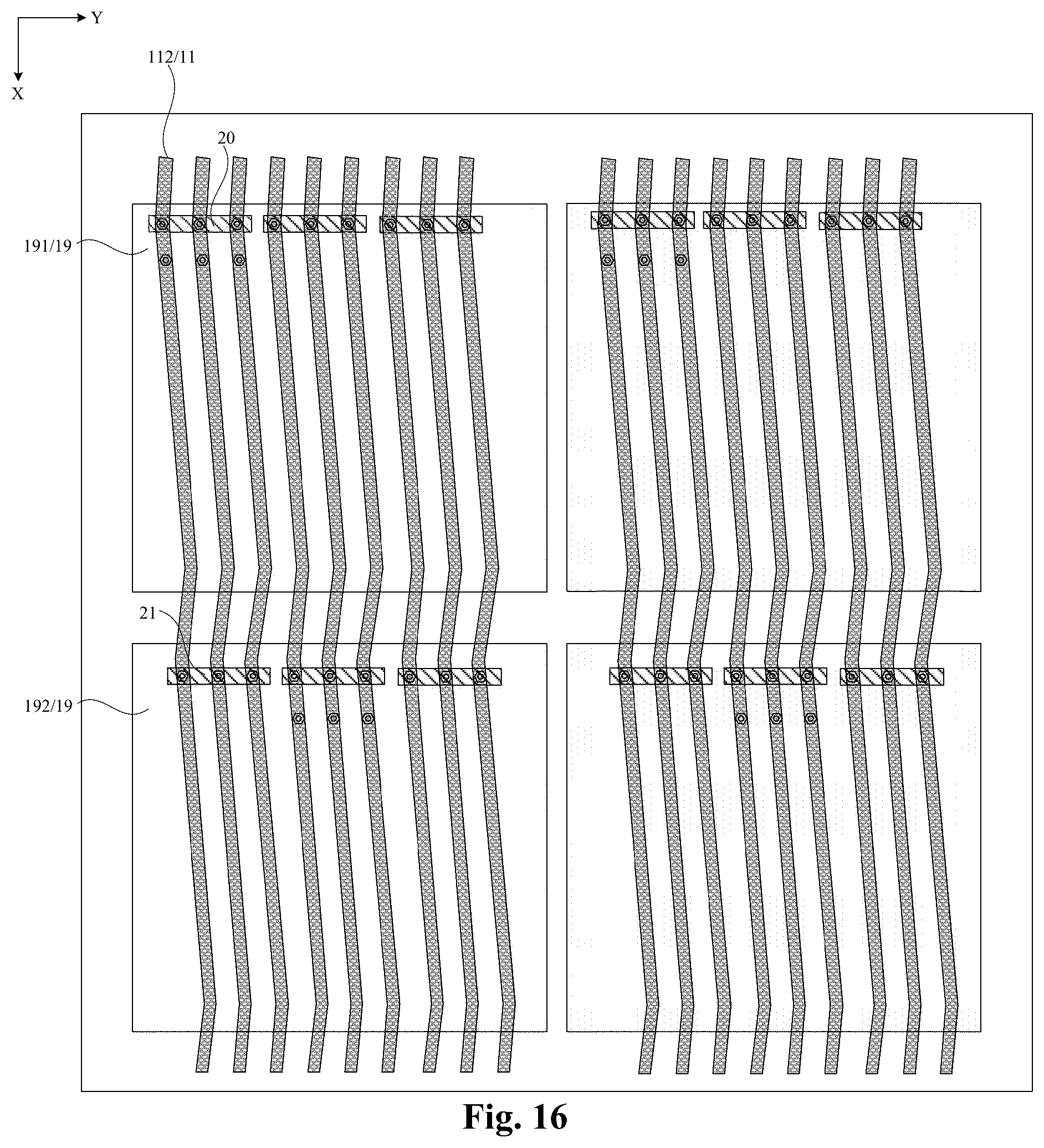 Y
X
112/11
20
191/19
21
192/19
Fig. 16